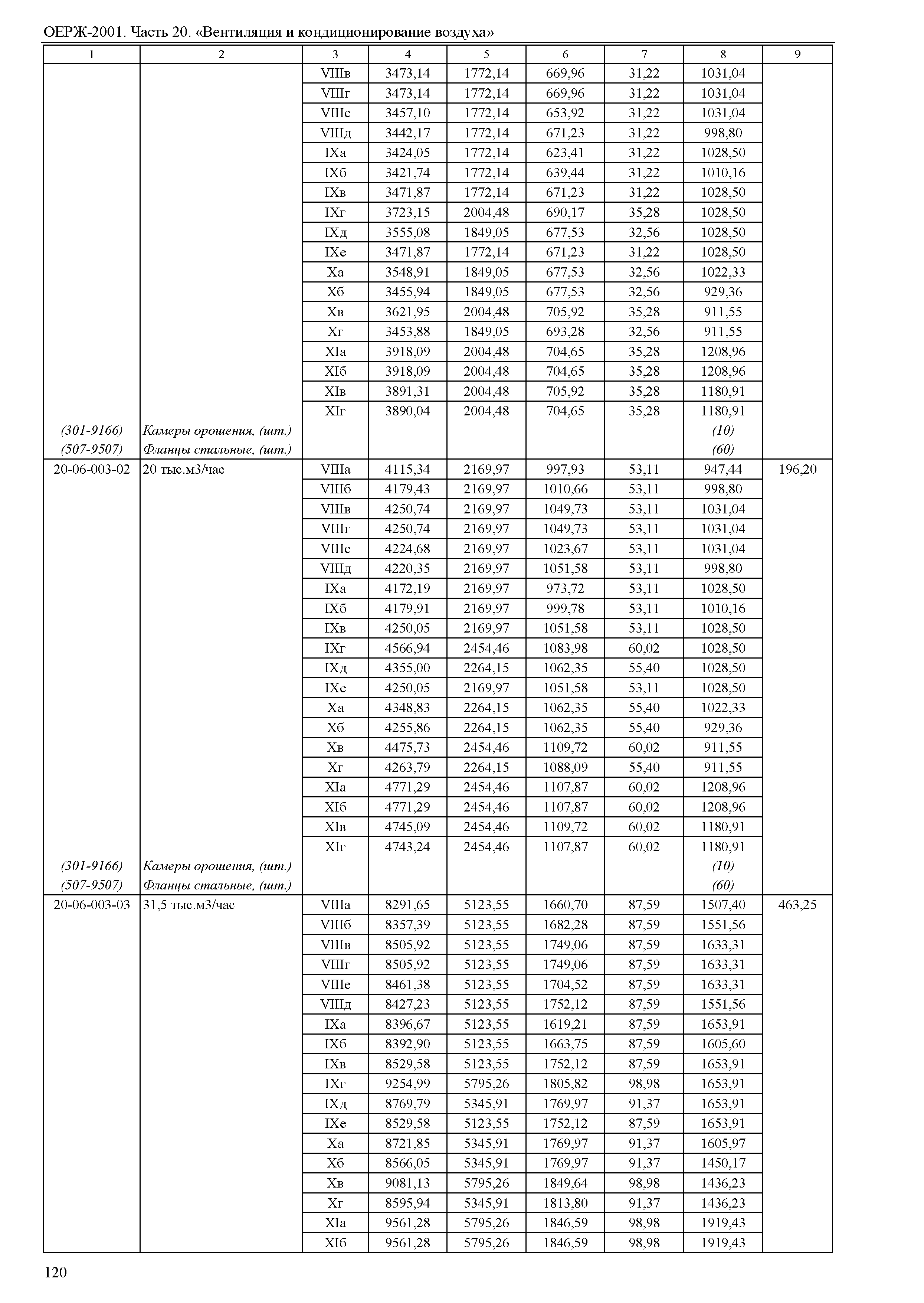 ОЕРЖ-2001. Часть 20. «Вентиляция и кондиционирование воздуха»

| 1 | 2 | 3 | 4 | 5 | 6 | 7 | 8 | 9 |
|---|---|---|---|---|---|---|---|---|
| | | VIIIв | 3473,14 | 1772,14 | 669,96 | 31,22 | 1031,04 | |
| | | VIIIг | 3473,14 | 1772,14 | 669,96 | 31,22 | 1031,04 | |
| | | VIIIе | 3457,10 | 1772,14 | 653,92 | 31,22 | 1031,04 | |
| | | VIIIд | 3442,17 | 1772,14 | 671,23 | 31,22 | 998,80 | |
| | | IXа | 3424,05 | 1772,14 | 623,41 | 31,22 | 1028,50 | |
| | | IXб | 3421,74 | 1772,14 | 639,44 | 31,22 | 1010,16 | |
| | | IXв | 3471,87 | 1772,14 | 671,23 | 31,22 | 1028,50 | |
| | | IXг | 3723,15 | 2004,48 | 690,17 | 35,28 | 1028,50 | |
| | | IXд | 3555,08 | 1849,05 | 677,53 | 32,56 | 1028,50 | |
| | | IXе | 3471,87 | 1772,14 | 671,23 | 31,22 | 1028,50 | |
| | | Xа | 3548,91 | 1849,05 | 677,53 | 32,56 | 1022,33 | |
| | | Xб | 3455,94 | 1849,05 | 677,53 | 32,56 | 929,36 | |
| | | Xв | 3621,95 | 2004,48 | 705,92 | 35,28 | 911,55 | |
| | | Xг | 3453,88 | 1849,05 | 693,28 | 32,56 | 911,55 | |
| | | XIа | 3918,09 | 2004,48 | 704,65 | 35,28 | 1208,96 | |
| | | XIб | 3918,09 | 2004,48 | 704,65 | 35,28 | 1208,96 | |
| | | XIв | 3891,31 | 2004,48 | 705,92 | 35,28 | 1180,91 | |
| | | XIг | 3890,04 | 2004,48 | 704,65 | 35,28 | 1180,91 | |
| (301-9166) | Камеры орошения, (шт.) | | | | | | (10) | |
| (507-9507) | Фланцы стальные, (шт.) | | | | | | (60) | |
| 20-06-003-02 | 20 тыс.м3/час | VIIIа | 4115,34 | 2169,97 | 997,93 | 53,11 | 947,44 | 196,20 |
| | | VIIIб | 4179,43 | 2169,97 | 1010,66 | 53,11 | 998,80 | |
| | | VIIIв | 4250,74 | 2169,97 | 1049,73 | 53,11 | 1031,04 | |
| | | VIIIг | 4250,74 | 2169,97 | 1049,73 | 53,11 | 1031,04 | |
| | | VIIIе | 4224,68 | 2169,97 | 1023,67 | 53,11 | 1031,04 | |
| | | VIIIд | 4220,35 | 2169,97 | 1051,58 | 53,11 | 998,80 | |
| | | IXа | 4172,19 | 2169,97 | 973,72 | 53,11 | 1028,50 | |
| | | IXб | 4179,91 | 2169,97 | 999,78 | 53,11 | 1010,16 | |
| | | IXв | 4250,05 | 2169,97 | 1051,58 | 53,11 | 1028,50 | |
| | | IXг | 4566,94 | 2454,46 | 1083,98 | 60,02 | 1028,50 | |
| | | IXд | 4355,00 | 2264,15 | 1062,35 | 55,40 | 1028,50 | |
| | | IXе | 4250,05 | 2169,97 | 1051,58 | 53,11 | 1028,50 | |
| | | Xа | 4348,83 | 2264,15 | 1062,35 | 55,40 | 1022,33 | |
| | | Xб | 4255,86 | 2264,15 | 1062,35 | 55,40 | 929,36 | |
| | | Xв | 4475,73 | 2454,46 | 1109,72 | 60,02 | 911,55 | |
| | | Xг | 4263,79 | 2264,15 | 1088,09 | 55,40 | 911,55 | |
| | | XIа | 4771,29 | 2454,46 | 1107,87 | 60,02 | 1208,96 | |
| | | XIб | 4771,29 | 2454,46 | 1107,87 | 60,02 | 1208,96 | |
| | | XIв | 4745,09 | 2454,46 | 1109,72 | 60,02 | 1180,91 | |
| | | XIг | 4743,24 | 2454,46 | 1107,87 | 60,02 | 1180,91 | |
| (301-9166) | Камеры орошения, (шт.) | | | | | | (10) | |
| (507-9507) | Фланцы стальные, (шт.) | | | | | | (60) | |
| 20-06-003-03 | 31,5 тыс.м3/час | VIIIа | 8291,65 | 5123,55 | 1660,70 | 87,59 | 1507,40 | 463,25 |
| | | VIIIб | 8357,39 | 5123,55 | 1682,28 | 87,59 | 1551,56 | |
| | | VIIIв | 8505,92 | 5123,55 | 1749,06 | 87,59 | 1633,31 | |
| | | VIIIг | 8505,92 | 5123,55 | 1749,06 | 87,59 | 1633,31 | |
| | | VIIIе | 8461,38 | 5123,55 | 1704,52 | 87,59 | 1633,31 | |
| | | VIIIд | 8427,23 | 5123,55 | 1752,12 | 87,59 | 1551,56 | |
| | | IXа | 8396,67 | 5123,55 | 1619,21 | 87,59 | 1653,91 | |
| | | IXб | 8392,90 | 5123,55 | 1663,75 | 87,59 | 1605,60 | |
| | | IXв | 8529,58 | 5123,55 | 1752,12 | 87,59 | 1653,91 | |
| | | IXг | 9254,99 | 5795,26 | 1805,82 | 98,98 | 1653,91 | |
| | | IXд | 8769,79 | 5345,91 | 1769,97 | 91,37 | 1653,91 | |
| | | IXе | 8529,58 | 5123,55 | 1752,12 | 87,59 | 1653,91 | |
| | | Xа | 8721,85 | 5345,91 | 1769,97 | 91,37 | 1605,97 | |
| | | Xб | 8566,05 | 5345,91 | 1769,97 | 91,37 | 1450,17 | |
| | | Xв | 9081,13 | 5795,26 | 1849,64 | 98,98 | 1436,23 | |
| | | Xг | 8595,94 | 5345,91 | 1813,80 | 91,37 | 1436,23 | |
| | | XIа | 9561,28 | 5795,26 | 1846,59 | 98,98 | 1919,43 | |
| | | XIб | 9561,28 | 5795,26 | 1846,59 | 98,98 | 1919,43 | |

120